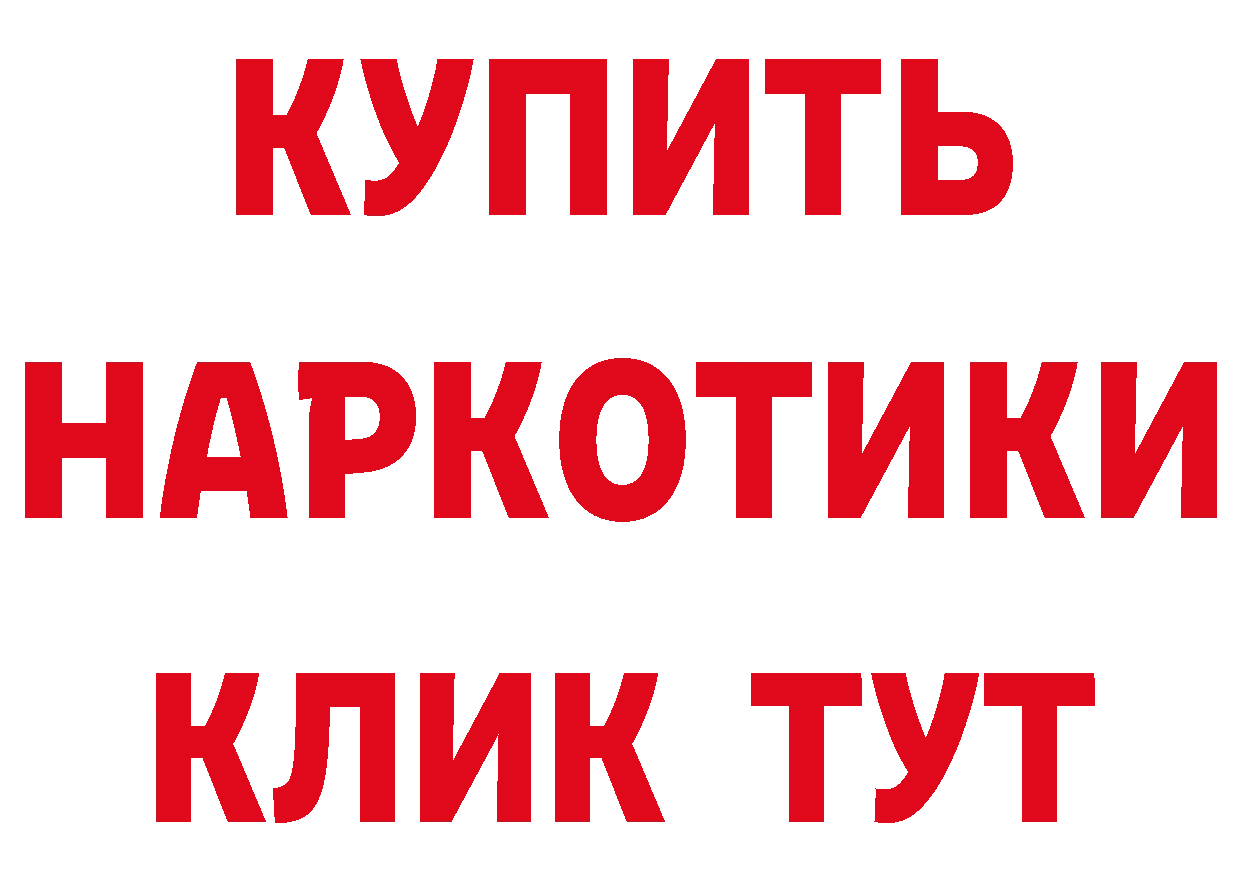 КУПИТЬ
НАРКОТИКИ
КЛИК ТУТ